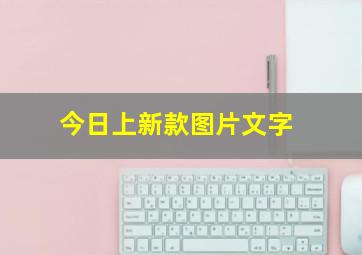 今日上新款图片文字